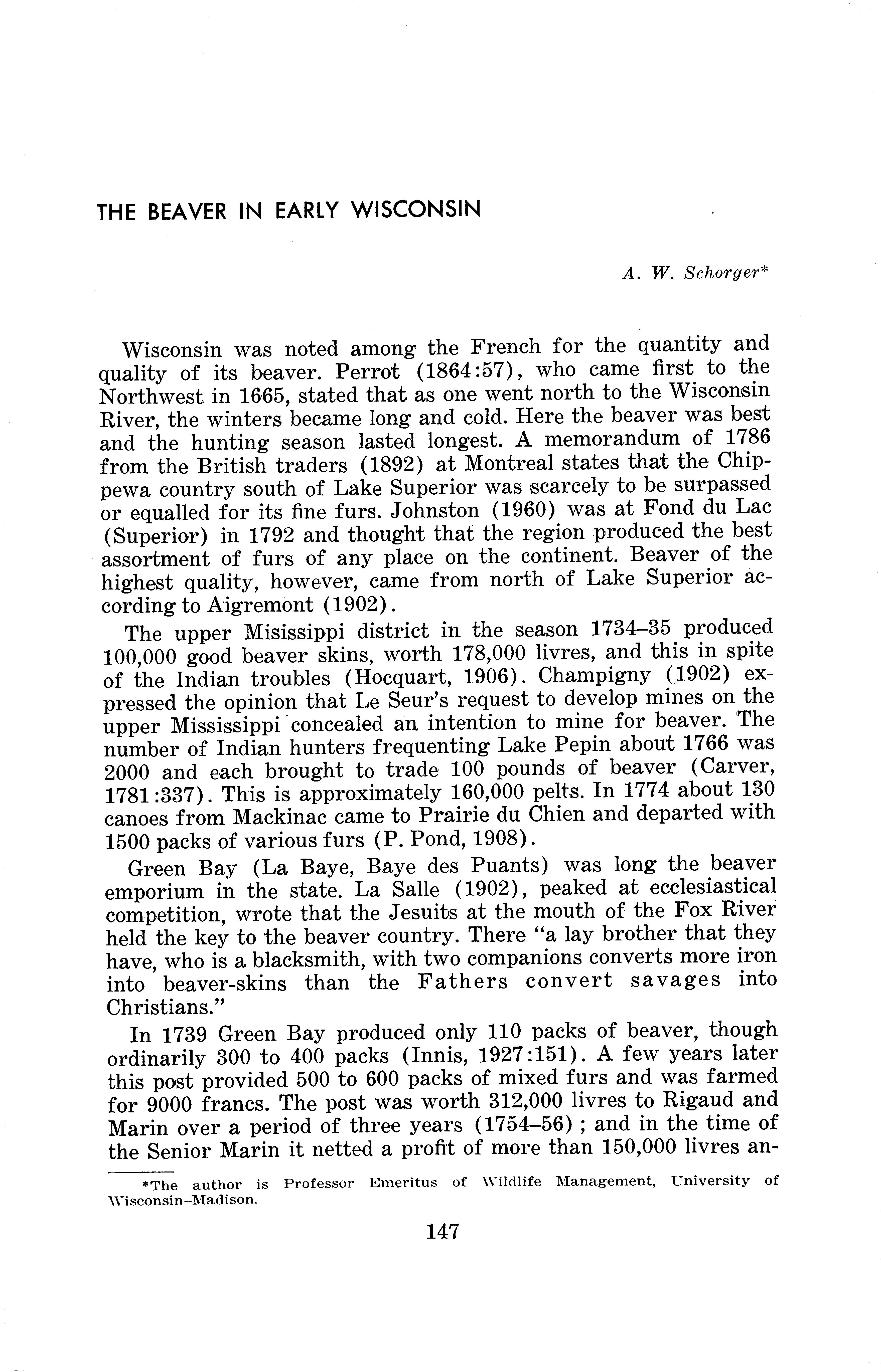 THE BEAVER IN EARLY WISCONSIN

A. W. Schorger*

Wisconsin was noted among the French for the quantity and quality of its beaver. Perrot (1864:57), who came first to the Northwest in 1665, stated that as one went north to the Wisconsin River, the winters became long and cold. Here the beaver was best and the hunting season lasted longest. A memorandum of 1786 from the British traders (1892) at Montreal states that the Chippewa country south of Lake Superior was scarcely to be surpassed or equalled for its fine furs. Johnston (1960) was at Fond du Lac (Superior) in 1792 and thought that the region produced the best assortment of furs of any place on the continent. Beaver of the highest quality, however, came from north of Lake Superior according to Aigremont (1902).

The upper Misissippi district in the season 1734–35 produced 100,000 good beaver skins, worth 178,000 livres, and this in spite of the Indian troubles (Hocquart, 1906). Champigny (1902) expressed the opinion that Le Seur's request to develop mines on the upper Mississippi concealed an intention to mine for beaver. The number of Indian hunters frequenting Lake Pepin about 1766 was 2000 and each brought to trade 100 pounds of beaver (Carver, 1781:337). This is approximately 160,000 pelts. In 1774 about 130 canoes from Mackinac came to Prairie du Chien and departed with 1500 packs of various furs (P. Pond, 1908).

Green Bay (La Baye, Baye des Puants) was long the beaver emporium in the state. La Salle (1902), peaked at ecclesiastical competition, wrote that the Jesuits at the mouth of the Fox River held the key to the beaver country. There "a lay brother that they have, who is a blacksmith, with two companions converts more iron into beaver-skins than the Fathers convert savages into Christians."

In 1739 Green Bay produced only 110 packs of beaver, though ordinarily 300 to 400 packs (Innis, 1927:151). A few years later this post provided 500 to 600 packs of mixed furs and was farmed for 9000 francs. The post was worth 312,000 livres to Rigaud and Marin over a period of three years (1754–56); and in the time of the Senior Marin it netted a profit of more than 150,000 livres an-

*The author is Professor Emeritus of Wildlife Management, University of Wisconsin–Madison.

147